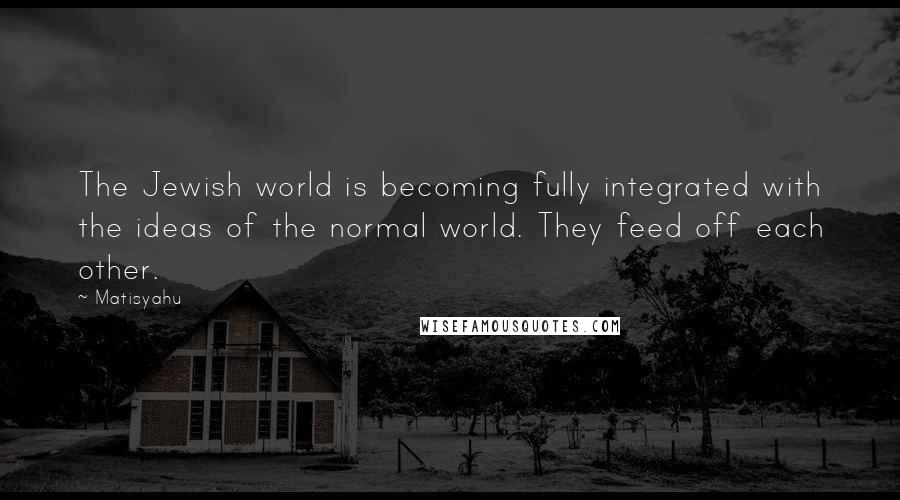 The Jewish world is becoming fully integrated with the ideas of the normal world. They feed off each other.

~ Matisyahu

WISEFAMOUSQUOTES.COM